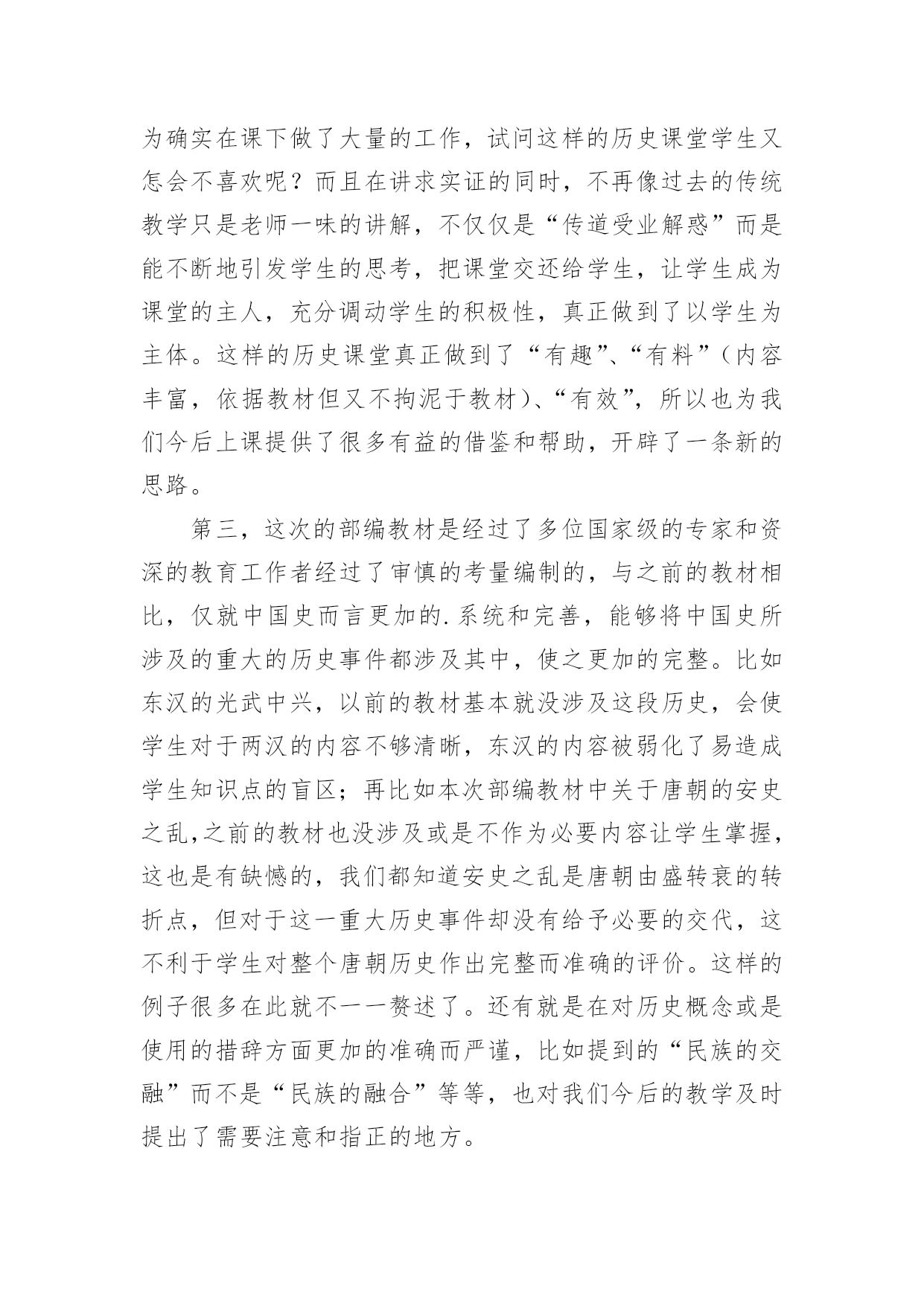 为确实在课下做了大量的工作，试问这样的历史课堂学生又怎会不喜欢呢？而且在讲求实证的同时，不再像过去的传统教学只是老师一味的讲解，不仅仅是“传道受业解惑”而是能不断地引发学生的思考，把课堂交还给学生，让学生成为课堂的主人，充分调动学生的积极性，真正做到了以学生为主体。这样的历史课堂真正做到了“有趣”、“有料”（内容丰富，依据教材但又不拘泥于教材）、“有效”，所以也为我们今后上课提供了很多有益的借鉴和帮助，开辟了一条新的思路。

第三，这次的部编教材是经过了多位国家级的专家和资深的教育工作者经过了审慎的考量编制的，与之前的教材相比，仅就中国史而言更加的.系统和完善，能够将中国史所涉及的重大的历史事件都涉及其中，使之更加的完整。比如东汉的光武中兴，以前的教材基本就没涉及这段历史，会使学生对于两汉的内容不够清晰，东汉的内容被弱化了易造成学生知识点的盲区；再比如本次部编教材中关于唐朝的安史之乱,之前的教材也没涉及或是不作为必要内容让学生掌握，这也是有缺憾的，我们都知道安史之乱是唐朝由盛转衰的转折点，但对于这一重大历史事件却没有给予必要的交代，这不利于学生对整个唐朝历史作出完整而准确的评价。这样的例子很多在此就不一一赘述了。还有就是在对历史概念或是使用的措辞方面更加的准确而严谨，比如提到的“民族的交融”而不是“民族的融合”等等，也对我们今后的教学及时提出了需要注意和指正的地方。